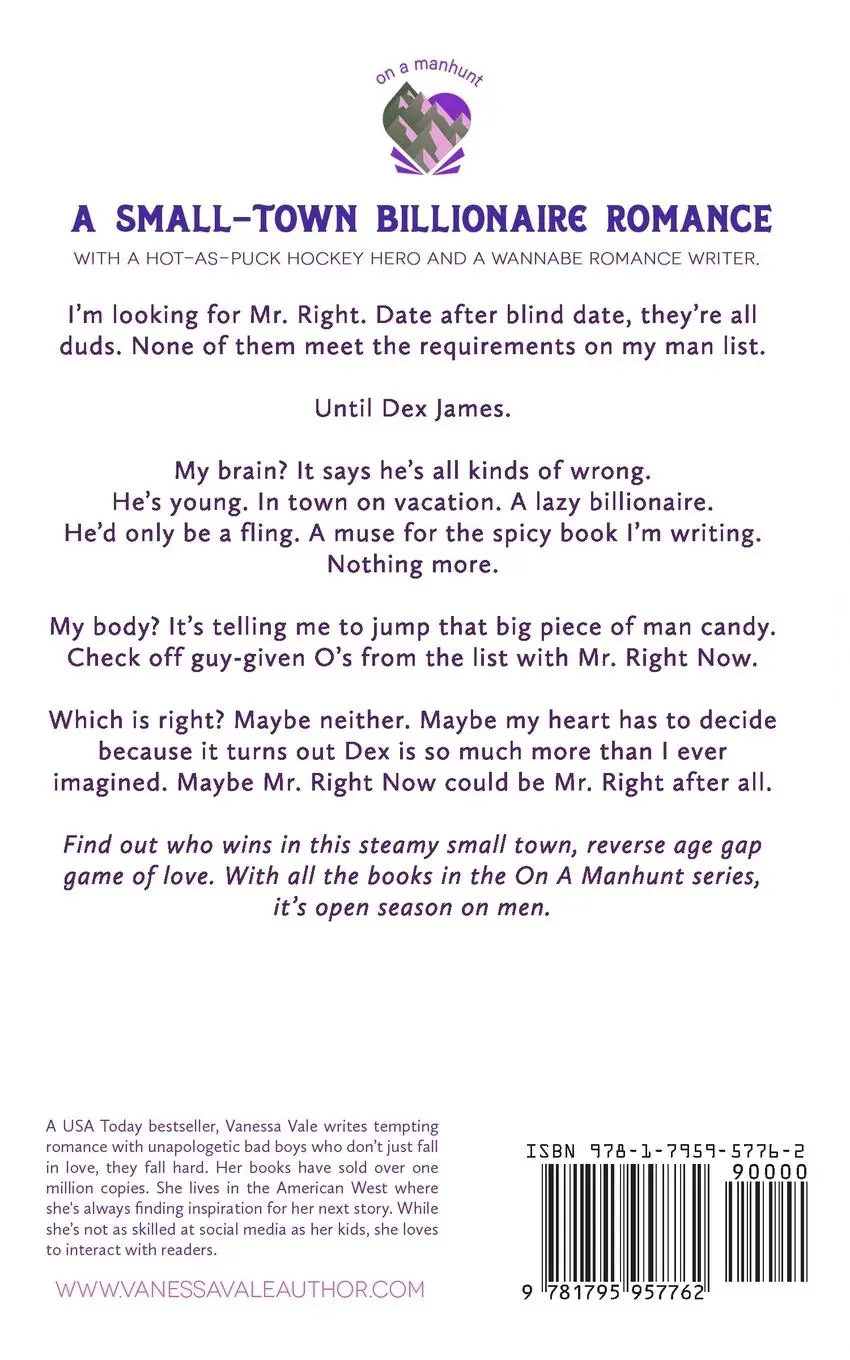 on a manhunt

A SMALL-TOWN BILLIONAIRE ROMANCE

WITH A HOT-AS-PUCK HOCKEY HERO AND A WANNABE ROMANCE WRITER.

I'm looking for Mr. Right. Date after blind date, they're all duds. None of them meet the requirements on my man list.

Until Dex James.

My brain? It says he's all kinds of wrong. He's young. In town on vacation. A lazy billionaire. He'd only be a fling. A muse for the spicy book I'm writing. Nothing more.

My body? It's telling me to jump that big piece of man candy. Check off guy-given O's from the list with Mr. Right Now.

Which is right? Maybe neither. Maybe my heart has to decide because it turns out Dex is so much more than I ever imagined. Maybe Mr. Right Now could be Mr. Right after all.

Find out who wins in this steamy small town, reverse age gap game of love. With all the books in the On A Manhunt series, it's open season on men.

A USA Today bestseller, Vanessa Vale writes tempting romance with unapologetic bad boys who don't just fall in love, they fall hard. Her books have sold over one million copies. She lives in the American West where she's always finding inspiration for her next story. While she's not as skilled at social media as her kids, she loves to interact with readers.

WWW.VANESSAVALEAUTHOR.COM

ISBN 978-1-7959-5776-2

90000

9 781795 957762